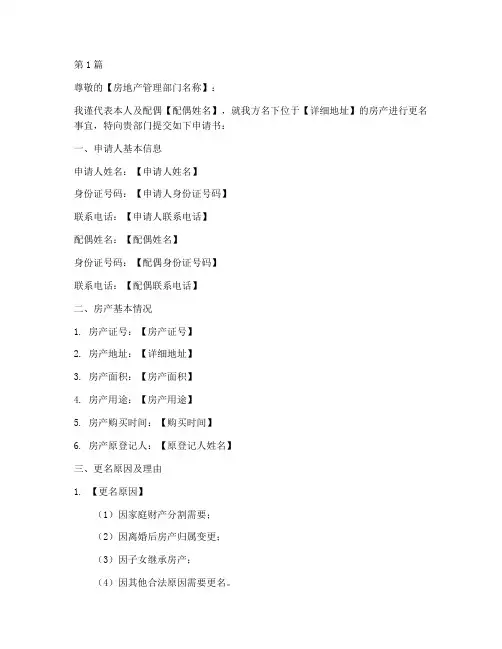 第1篇

尊敬的【房地产管理部门名称】：

我谨代表本人及配偶【配偶姓名】，就我方名下位于【详细地址】的房产进行更名事宜，特向贵部门提交如下申请书：

一、申请人基本信息

申请人姓名：【申请人姓名】

身份证号码：【申请人身份证号码】

联系电话：【申请人联系电话】

配偶姓名：【配偶姓名】

身份证号码：【配偶身份证号码】

联系电话：【配偶联系电话】

二、房产基本情况

1. 房产证号：【房产证号】

2. 房产地址：【详细地址】

3. 房产面积：【房产面积】

4. 房产用途：【房产用途】

5. 房产购买时间：【购买时间】

6. 房产原登记人：【原登记人姓名】

三、更名原因及理由

1. 【更名原因】

（1）因家庭财产分割需要；

（2）因离婚后房产归属变更；

（3）因子女继承房产；

（4）因其他合法原因需要更名。